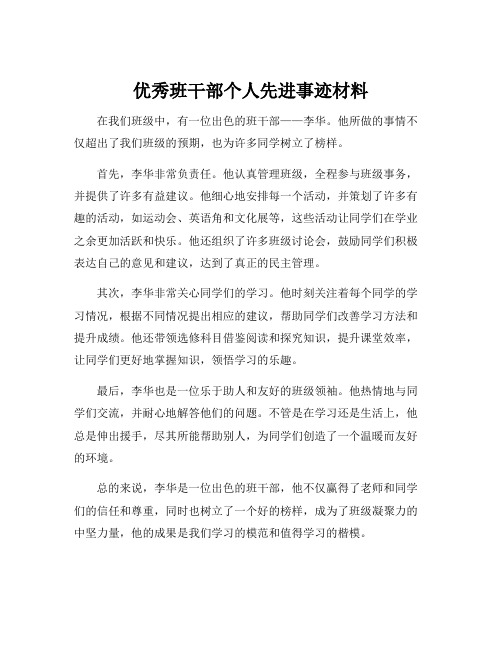 优秀班干部个人先进事迹材料

在我们班级中，有一位出色的班干部——李华。他所做的事情不仅超出了我们班级的预期，也为许多同学树立了榜样。

首先，李华非常负责任。他认真管理班级，全程参与班级事务，并提供了许多有益建议。他细心地安排每一个活动，并策划了许多有趣的活动，如运动会、英语角和文化展等，这些活动让同学们在学业之余更加活跃和快乐。他还组织了许多班级讨论会，鼓励同学们积极表达自己的意见和建议，达到了真正的民主管理。

其次，李华非常关心同学们的学习。他时刻关注着每个同学的学习情况，根据不同情况提出相应的建议，帮助同学们改善学习方法和提升成绩。他还带领选修科目借鉴阅读和探究知识，提升课堂效率，让同学们更好地掌握知识，领悟学习的乐趣。

最后，李华也是一位乐于助人和友好的班级领袖。他热情地与同学们交流，并耐心地解答他们的问题。不管是在学习还是生活上，他总是伸出援手，尽其所能帮助别人，为同学们创造了一个温暖而友好的环境。

总的来说，李华是一位出色的班干部，他不仅赢得了老师和同学们的信任和尊重，同时也树立了一个好的榜样，成为了班级凝聚力的中坚力量，他的成果是我们学习的模范和值得学习的楷模。